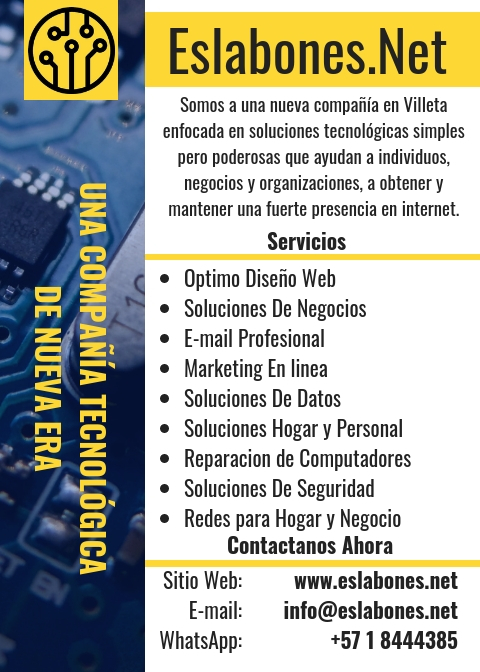 UNA COMPAÑÍA TECNOLÓGICA
DE NUEVA ERA

Eslabones.Net

Somos a una nueva compañía en Villeta enfocada en soluciones tecnológicas simples pero poderosas que ayudan a individuos, negocios y organizaciones, a obtener y mantener una fuerte presencia en internet.

Servicios

- Optimo Diseño Web
- Soluciones De Negocios
- E-mail Profesional
- Marketing En linea
- Soluciones De Datos
- Soluciones Hogar y Personal
- Reparacion de Computadores
- Soluciones De Seguridad
- Redes para Hogar y Negocio

Contactanos Ahora

Sitio Web: www.eslabones.net
E-mail: info@eslabones.net
WhatsApp: +57 1 8444385